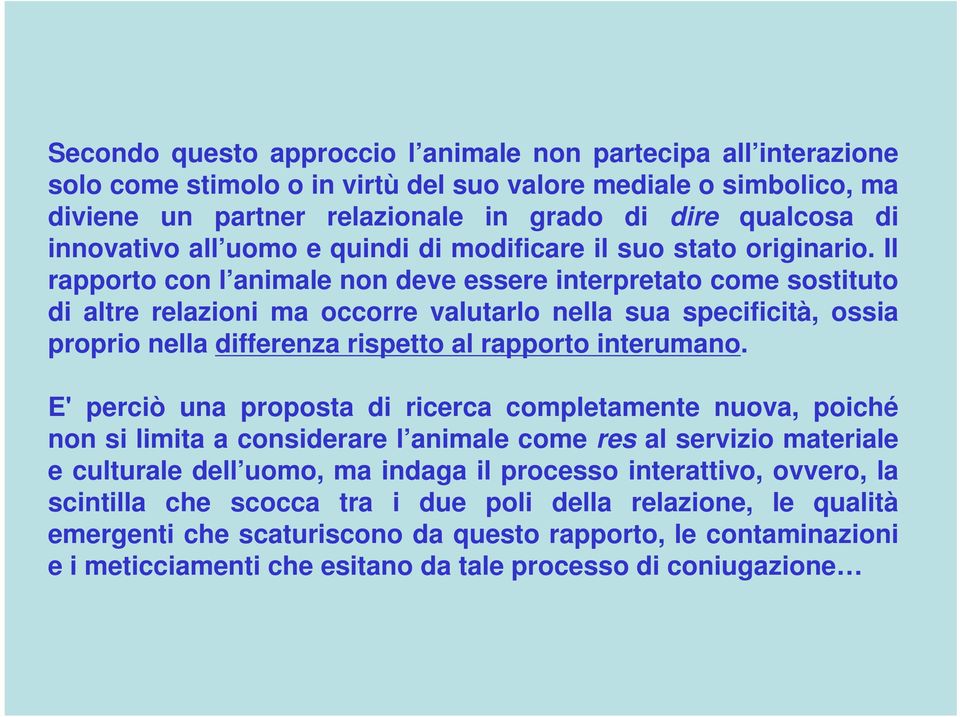 Secondo questo approccio l’animale non partecipa all’interazione solo come stimolo o in virtù del suo valore mediale o simbolico, ma diviene un partner relazionale in grado di dire qualcosa di innovativo all’uomo e quindi di modificare il suo stato originario. Il rapporto con l’animale non deve essere interpretato come sostituto di altre relazioni ma occorre valutarlo nella sua specificità, ossia proprio nella differenza rispetto al rapporto interumano.

E' perciò una proposta di ricerca completamente nuova, poiché non si limita a considerare l’animale come res al servizio materiale e culturale dell’uomo, ma indaga il processo interattivo, ovvero, la scintilla che scocca tra i due poli della relazione, le qualità emergenti che scaturiscono da questo rapporto, le contaminazioni e i meticciamenti che esitano da tale processo di coniugazione…